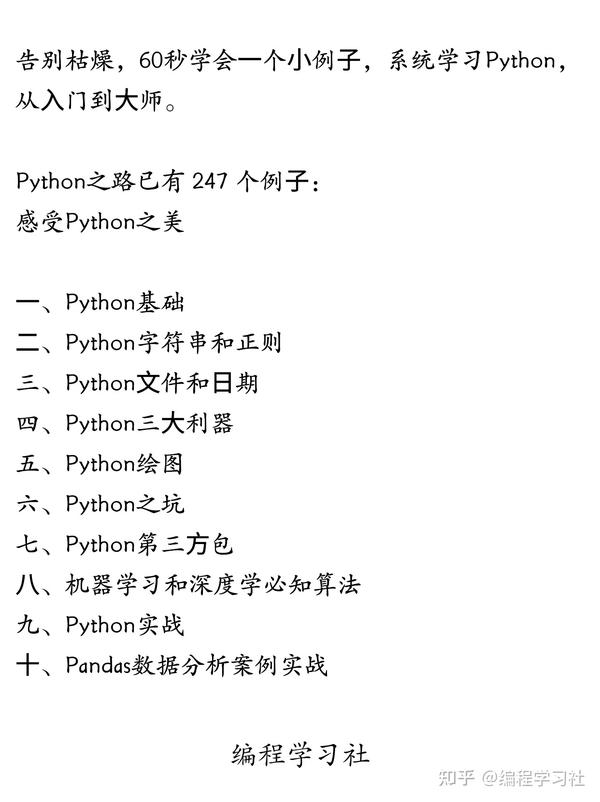 告别枯燥，60秒学会一个小例子，系统学习Python，从入门到大师。

Python之路已有 247 个例子：
感受Python之美

一、Python基础
二、Python字符串和正则
三、Python文件和日期
四、Python三大利器
五、Python绘图
六、Python之坑
七、Python第三方包
八、机器学习和深度学必知算法
九、Python实战
十、Pandas数据分析案例实战

编程学习社

知乎 @编程学习社